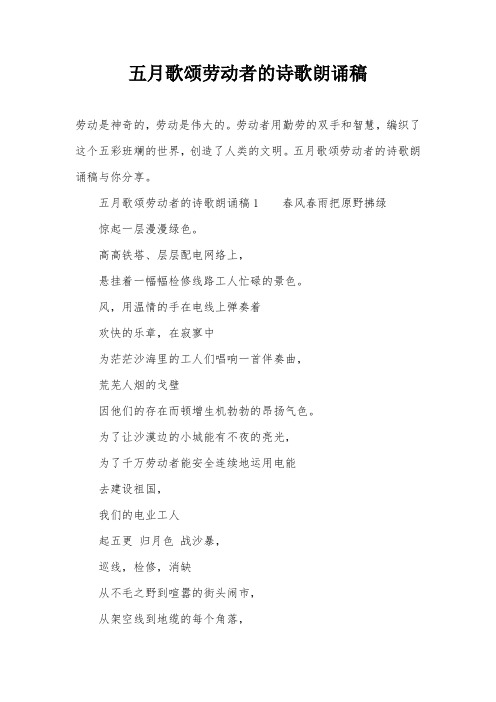 五月歌颂劳动者的诗歌朗诵稿

劳动是神奇的，劳动是伟大的。劳动者用勤劳的双手和智慧，编织了这个五彩班斓的世界，创造了人类的文明。五月歌颂劳动者的诗歌朗诵稿与你分享。

五月歌颂劳动者的诗歌朗诵稿1　　春风春雨把原野拂绿

惊起一层漫漫绿色。

高高铁塔、层层配电网络上，

悬挂着一幅幅检修线路工人忙碌的景色。

风，用温情的手在电线上弹奏着

欢快的乐章，在寂寥中

为茫茫沙海里的工人们唱响一首伴奏曲，

荒芜人烟的戈壁

因他们的存在而顿增生机勃勃的昂扬气色。

为了让沙漠边的小城能有不夜的亮光，

为了千万劳动者能安全连续地运用电能

去建设祖国，

我们的电业工人

起五更 归月色 战沙暴，

巡线，检修，消缺

从不毛之野到喧嚣的街头闹市，

从架空线到地缆的每个角落，